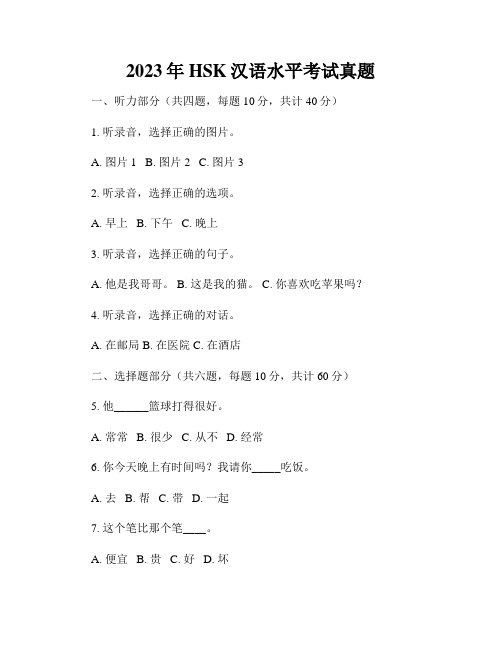 2023年HSK汉语水平考试真题

一、听力部分（共四题，每题10分，共计40分）

1. 听录音，选择正确的图片。

A. 图片1 B. 图片2 C. 图片3

2. 听录音，选择正确的选项。

A. 早上 B. 下午 C. 晚上

3. 听录音，选择正确的句子。

A. 他是我哥哥。 B. 这是我的猫。 C. 你喜欢吃苹果吗？

4. 听录音，选择正确的对话。

A. 在邮局 B. 在医院 C. 在酒店

二、选择题部分（共六题，每题10分，共计60分）

5. 他______篮球打得很好。

A. 常常 B. 很少 C. 从不 D. 经常

6. 你今天晚上有时间吗？我请你_____吃饭。

A. 去 B. 帮 C. 带 D. 一起

7. 这个笔比那个笔____。

A. 便宜 B. 贵 C. 好 D. 坏